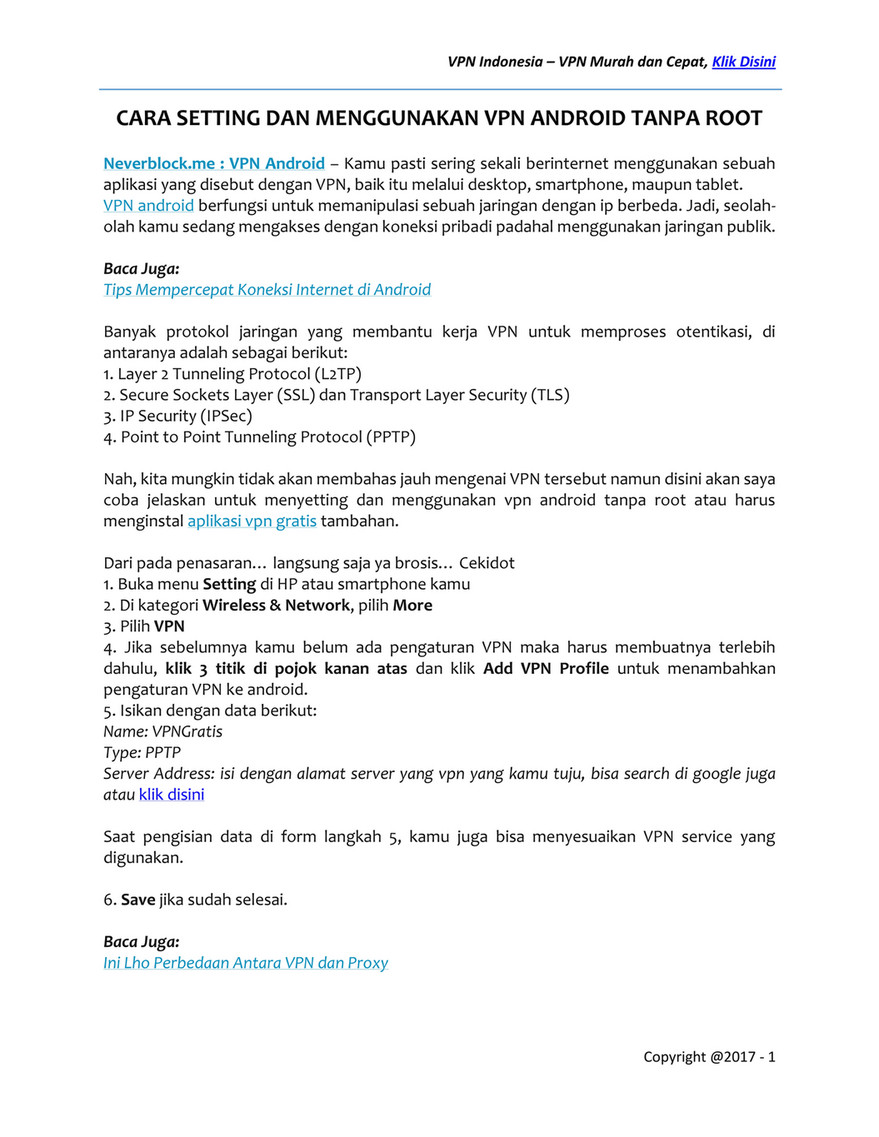 VPN Indonesia – VPN Murah dan Cepat, Klik Disini

CARA SETTING DAN MENGGUNAKAN VPN ANDROID TANPA ROOT

Neverblock.me : VPN Android – Kamu pasti sering sekali berinternet menggunakan sebuah aplikasi yang disebut dengan VPN, baik itu melalui desktop, smartphone, maupun tablet. VPN android berfungsi untuk memanipulasi sebuah jaringan dengan ip berbeda. Jadi, seolah-olah kamu sedang mengakses dengan koneksi pribadi padahal menggunakan jaringan publik.

Baca Juga:
Tips Mempercepat Koneksi Internet di Android

Banyak protokol jaringan yang membantu kerja VPN untuk memproses otentikasi, di antaranya adalah sebagai berikut:
1. Layer 2 Tunneling Protocol (L2TP)
2. Secure Sockets Layer (SSL) dan Transport Layer Security (TLS)
3. IP Security (IPSec)
4. Point to Point Tunneling Protocol (PPTP)

Nah, kita mungkin tidak akan membahas jauh mengenai VPN tersebut namun disini akan saya coba jelaskan untuk menyetting dan menggunakan vpn android tanpa root atau harus menginstal aplikasi vpn gratis tambahan.

Dari pada penasaran… langsung saja ya brosis… Cekidot
1. Buka menu Setting di HP atau smartphone kamu
2. Di kategori Wireless & Network, pilih More
3. Pilih VPN
4. Jika sebelumnya kamu belum ada pengaturan VPN maka harus membuatnya terlebih dahulu, klik 3 titik di pojok kanan atas dan klik Add VPN Profile untuk menambahkan pengaturan VPN ke android.
5. Isikan dengan data berikut:
Name: VPNGratis
Type: PPTP
Server Address: isi dengan alamat server yang vpn yang kamu tuju, bisa search di google juga atau klik disini

Saat pengisian data di form langkah 5, kamu juga bisa menyesuaikan VPN service yang digunakan.

6. Save jika sudah selesai.

Baca Juga:
Ini Lho Perbedaan Antara VPN dan Proxy

Copyright @2017 - 1